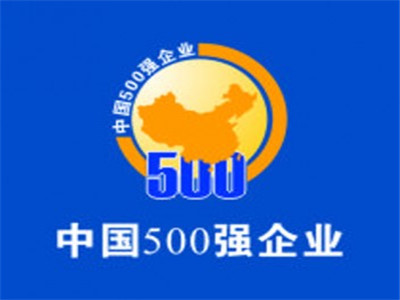 中国500强企业

500

中国500强企业